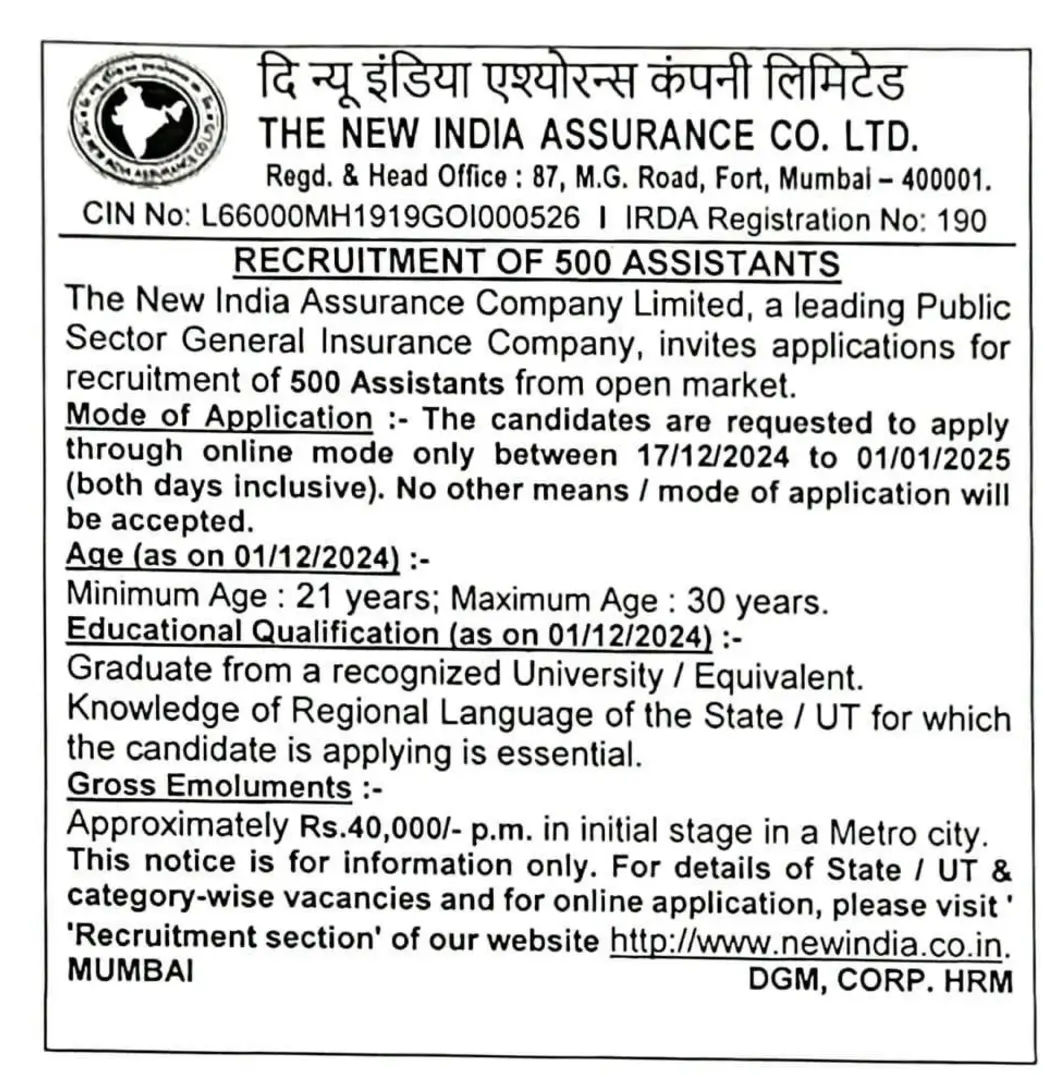 दि न्यू इंडिया एश्योरन्स कंपनी लिमिटेड
THE NEW INDIA ASSURANCE CO. LTD.
Regd. & Head Office : 87, M.G. Road, Fort, Mumbai – 400001.
CIN No: L66000MH1919GOI000526 I IRDA Registration No: 190

RECRUITMENT OF 500 ASSISTANTS

The New India Assurance Company Limited, a leading Public Sector General Insurance Company, invites applications for recruitment of 500 Assistants from open market.

Mode of Application :- The candidates are requested to apply through online mode only between 17/12/2024 to 01/01/2025 (both days inclusive). No other means / mode of application will be accepted.

Age (as on 01/12/2024) :-
Minimum Age : 21 years; Maximum Age : 30 years.

Educational Qualification (as on 01/12/2024) :-
Graduate from a recognized University / Equivalent.
Knowledge of Regional Language of the State / UT for which the candidate is applying is essential.

Gross Emoluments :-
Approximately Rs.40,000/- p.m. in initial stage in a Metro city.
This notice is for information only. For details of State / UT & category-wise vacancies and for online application, please visit ' 'Recruitment section' of our website http://www.newindia.co.in.
MUMBAI
DGM, CORP. HRM